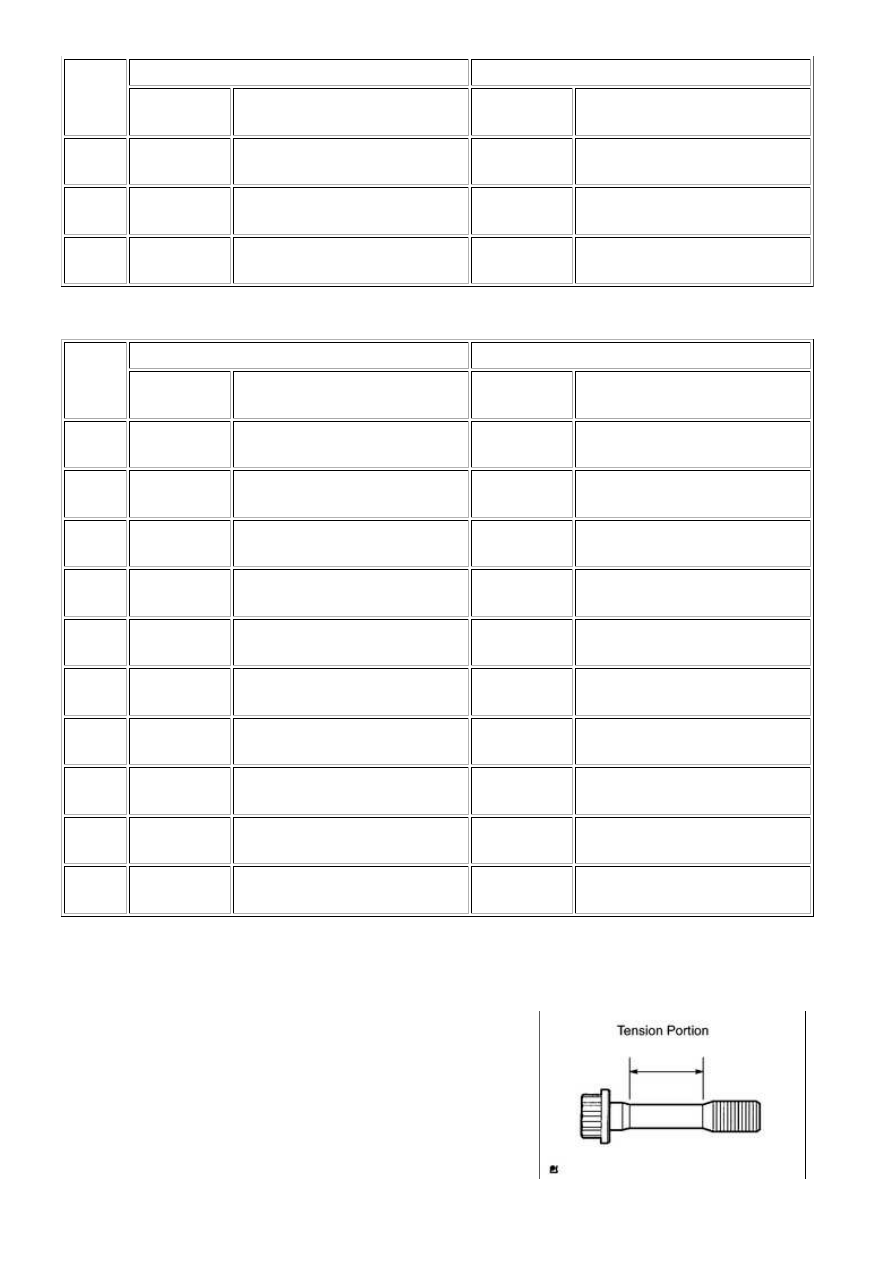 Tension Portion